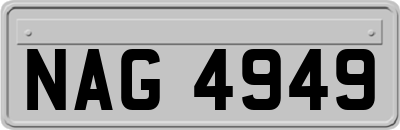 NAG 4949